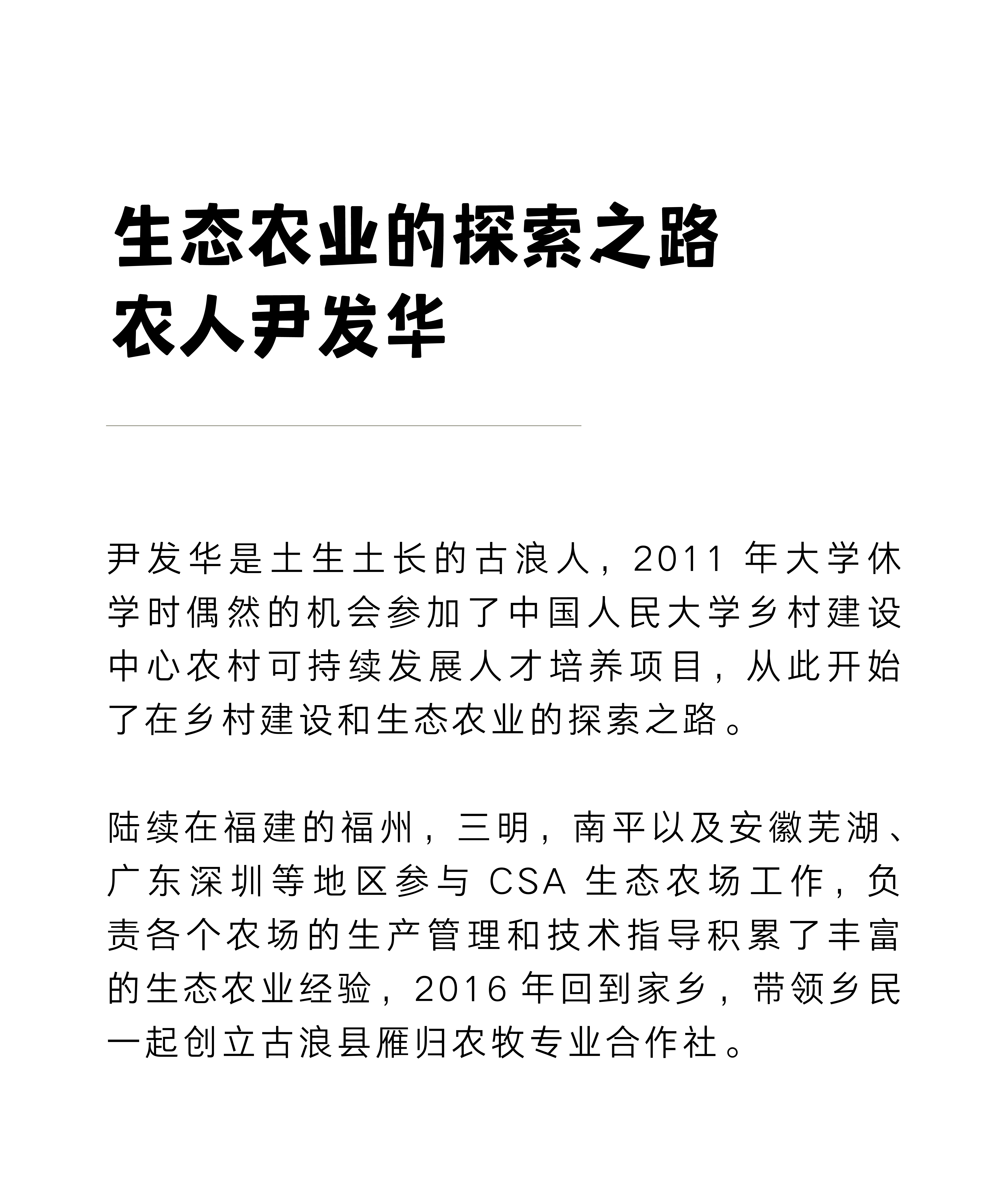 生态农业的探索之路
农人尹发华

尹发华是土生土长的古浪人，2011 年大学休学时偶然的机会参加了中国人民大学乡村建设中心农村可持续发展人才培养项目，从此开始了在乡村建设和生态农业的探索之路。

陆续在福建的福州，三明，南平以及安徽芜湖、广东深圳等地区参与 CSA 生态农场工作，负责各个农场的生产管理和技术指导积累了丰富的生态农业经验，2016 年回到家乡，带领乡民一起创立古浪县雁归农牧专业合作社。